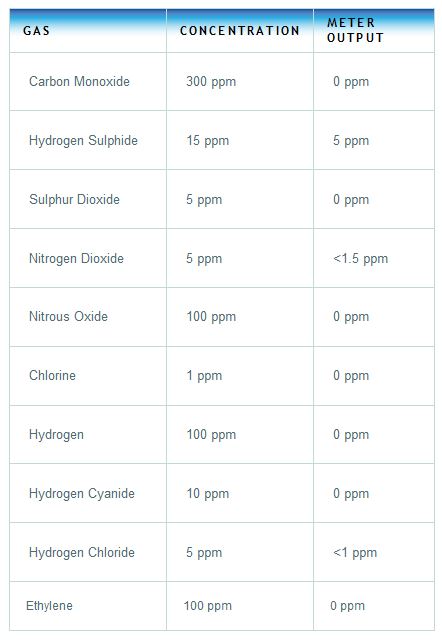 | GAS | CONCENTRATION | METER OUTPUT |
|---|---|---|
| Carbon Monoxide | 300 ppm | 0 ppm |
| Hydrogen Sulphide | 15 ppm | 5 ppm |
| Sulphur Dioxide | 5 ppm | 0 ppm |
| Nitrogen Dioxide | 5 ppm | <1.5 ppm |
| Nitrous Oxide | 100 ppm | 0 ppm |
| Chlorine | 1 ppm | 0 ppm |
| Hydrogen | 100 ppm | 0 ppm |
| Hydrogen Cyanide | 10 ppm | 0 ppm |
| Hydrogen Chloride | 5 ppm | <1 ppm |
| Ethylene | 100 ppm | 0 ppm |